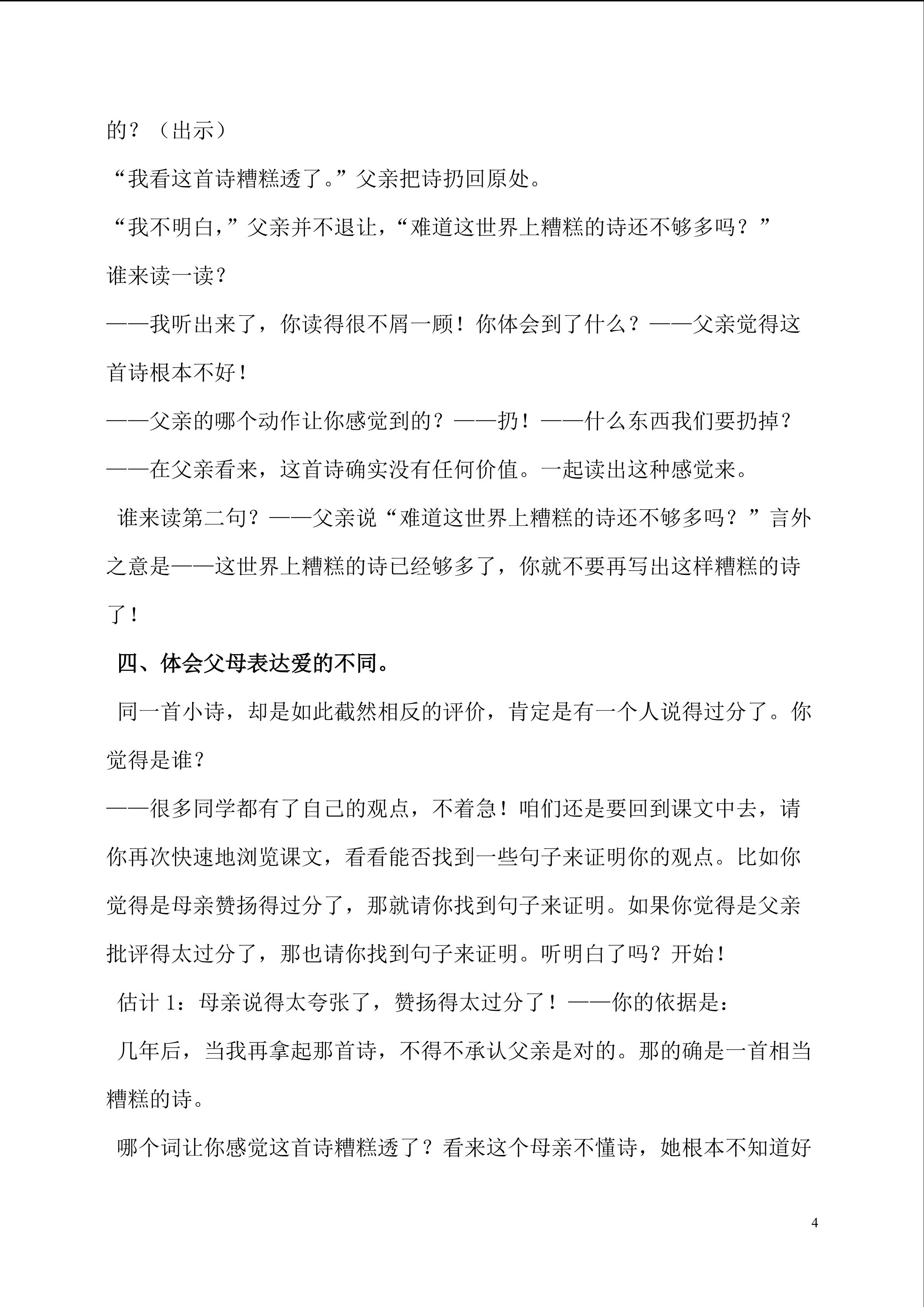 的？（出示）

“我看这首诗糟糕透了。”父亲把诗扔回原处。

“我不明白，”父亲并不退让，“难道这世界上糟糕的诗还不够多吗？”

谁来读一读？

——我听出来了，你读得很不屑一顾！你体会到了什么？——父亲觉得这首诗根本不好！

——父亲的哪个动作让你感觉到的？——扔！——什么东西我们要扔掉？

——在父亲看来，这首诗确实没有任何价值。一起读出这种感觉来。

谁来读第二句？——父亲说“难道这世界上糟糕的诗还不够多吗？”言外之意是——这世界上糟糕的诗已经够多了，你就不要再写出这样糟糕的诗了！

四、体会父母表达爱的不同。

同一首小诗，却是如此截然相反的评价，肯定是有一个人说得过分了。你觉得是谁？

——很多同学都有了自己的观点，不着急！咱们还是要回到课文中去，请你再次快速地浏览课文，看看能否找到一些句子来证明你的观点。比如你觉得是母亲赞扬得过分了，那就请你找到句子来证明。如果你觉得是父亲批评得太过分了，那也请你找到句子来证明。听明白了吗？开始！

估计 1：母亲说得太夸张了，赞扬得太过分了！——你的依据是：

几年后，当我再拿起那首诗，不得不承认父亲是对的。那的确是一首相当糟糕的诗。

哪个词让你感觉这首诗糟糕透了？看来这个母亲不懂诗，她根本不知道好

4